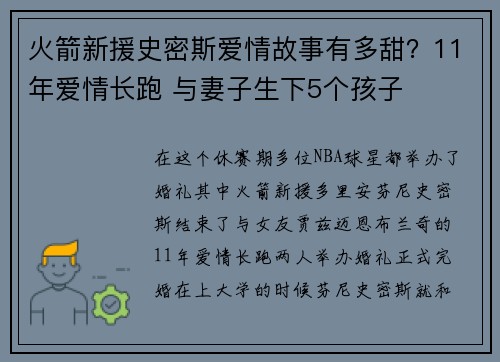 火箭新援史密斯爱情故事有多甜？11年爱情长跑 与妻子生下5个孩子

在这个休赛期多位NBA球星都举办了婚礼其中火箭新援多里安芬尼史密斯结束了与女友贾兹迈恩布兰奇的11年爱情长跑两人举办婚礼正式完婚在上大学的时候芬尼史密斯就和